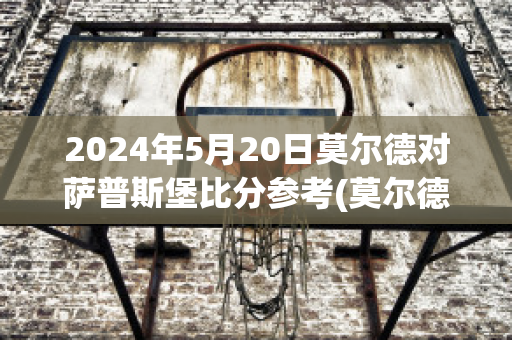 2024年5月20日莫尔德对萨普斯堡比分参考(莫尔德